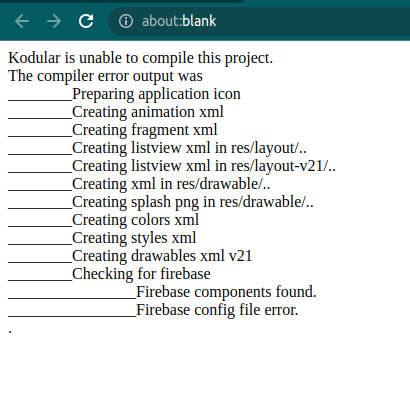 about:blank

Kodular is unable to compile this project.
The compiler error output was
________Preparing application icon
________Creating animation xml
________Creating fragment xml
________Creating listview xml in res/layout/..
________Creating listview xml in res/layout-v21/..
________Creating xml in res/drawable/..
________Creating splash png in res/drawable/..
________Creating colors xml
________Creating styles xml
________Creating drawables xml v21
________Checking for firebase
________________Firebase components found.
________________Firebase config file error.
.